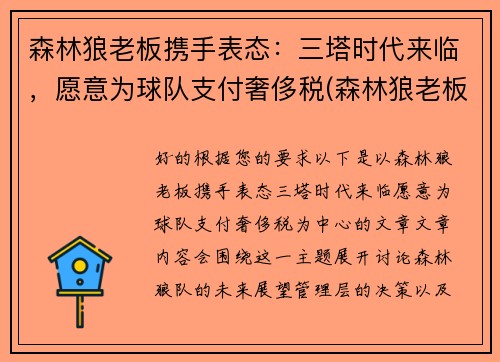 森林狼老板携手表态：三塔时代来临，愿意为球队支付奢侈税(森林狼老板

好的根据您的要求以下是以森林狼老板携手表态三塔时代来临愿意为球队支付奢侈税为中心的文章文章内容会围绕这一主题展开讨论森林狼队的未来展望管理层的决策以及